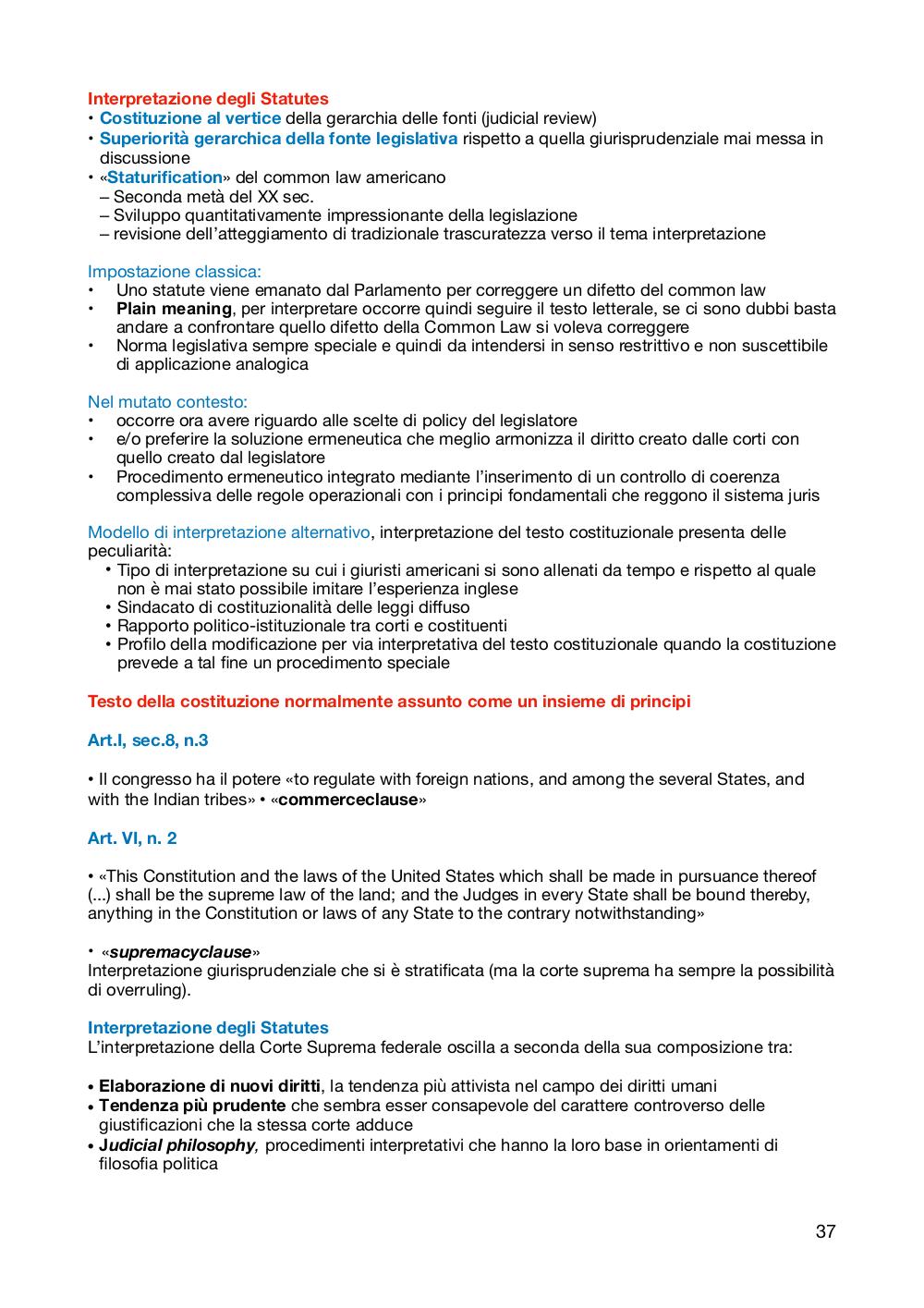 Interpretazione degli Statutes
• Costituzione al vertice della gerarchia delle fonti (judicial review)
• Superiorità gerarchica della fonte legislativa rispetto a quella giurisprudenziale mai messa in discussione
• «Staturification» del common law americano
– Seconda metà del XX sec.
– Sviluppo quantitativamente impressionante della legislazione
– revisione dell'atteggiamento di tradizionale trascuratezza verso il tema interpretazione

Impostazione classica:
• Uno statute viene emanato dal Parlamento per correggere un difetto del common law
• Plain meaning, per interpretare occorre quindi seguire il testo letterale, se ci sono dubbi basta andare a confrontare quello difetto della Common Law si voleva correggere
• Norma legislativa sempre speciale e quindi da intendersi in senso restrittivo e non suscettibile di applicazione analogica

Nel mutato contesto:
• occorre ora avere riguardo alle scelte di policy del legislatore
• e/o preferire la soluzione ermeneutica che meglio armonizza il diritto creato dalle corti con quello creato dal legislatore
• Procedimento ermeneutico integrato mediante l'inserimento di un controllo di coerenza complessiva delle regole operazionali con i principi fondamentali che reggono il sistema juris

Modello di interpretazione alternativo, interpretazione del testo costituzionale presenta delle peculiarità:
• Tipo di interpretazione su cui i giuristi americani si sono allenati da tempo e rispetto al quale non è mai stato possibile imitare l'esperienza inglese
• Sindacato di costituzionalità delle leggi diffuso
• Rapporto politico-istituzionale tra corti e costituenti
• Profilo della modificazione per via interpretativa del testo costituzionale quando la costituzione prevede a tal fine un procedimento speciale

Testo della costituzione normalmente assunto come un insieme di principi

Art.I, sec.8, n.3

• Il congresso ha il potere «to regulate with foreign nations, and among the several States, and with the Indian tribes» • «commerceclause»

Art. VI, n. 2

• «This Constitution and the laws of the United States which shall be made in pursuance thereof (...) shall be the supreme law of the land; and the Judges in every State shall be bound thereby, anything in the Constitution or laws of any State to the contrary notwithstanding»

• «supremacyclause»
Interpretazione giurisprudenziale che si è stratificata (ma la corte suprema ha sempre la possibilità di overruling).

Interpretazione degli Statutes
L'interpretazione della Corte Suprema federale oscilla a seconda della sua composizione tra:

• Elaborazione di nuovi diritti, la tendenza più attivista nel campo dei diritti umani
• Tendenza più prudente che sembra esser consapevole del carattere controverso delle giustificazioni che la stessa corte adduce
• Judicial philosophy, procedimenti interpretativi che hanno la loro base in orientamenti di filosofia politica

37